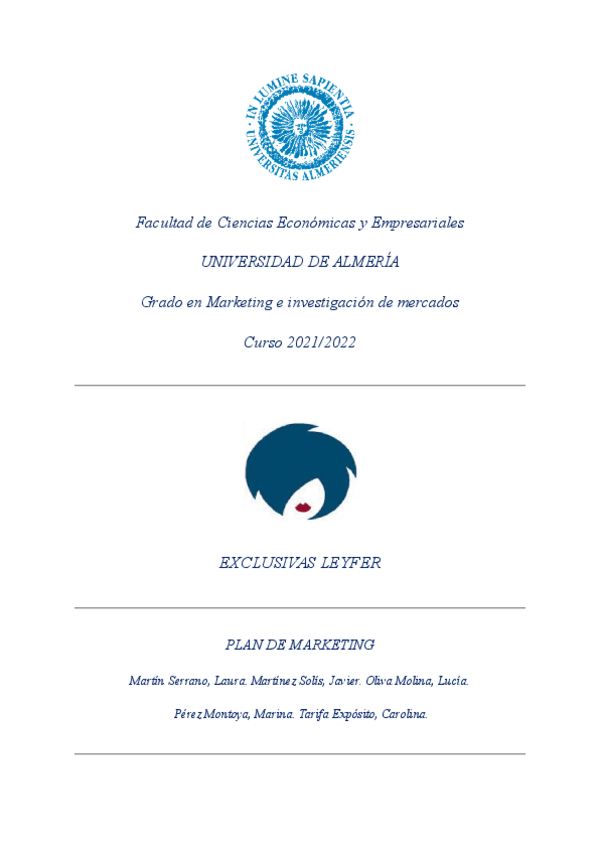 IN LUMINE SAPIENTIA
UNIVERSITAS ALMERIENSIS

Facultad de Ciencias Económicas y Empresariales

UNIVERSIDAD DE ALMERÍA

Grado en Marketing e investigación de mercados

Curso 2021/2022

EXCLUSIVAS LEYFER

PLAN DE MARKETING

Martín Serrano, Laura. Martínez Solís, Javier. Oliva Molina, Lucía.

Pérez Montoya, Marina. Tarifa Expósito, Carolina.